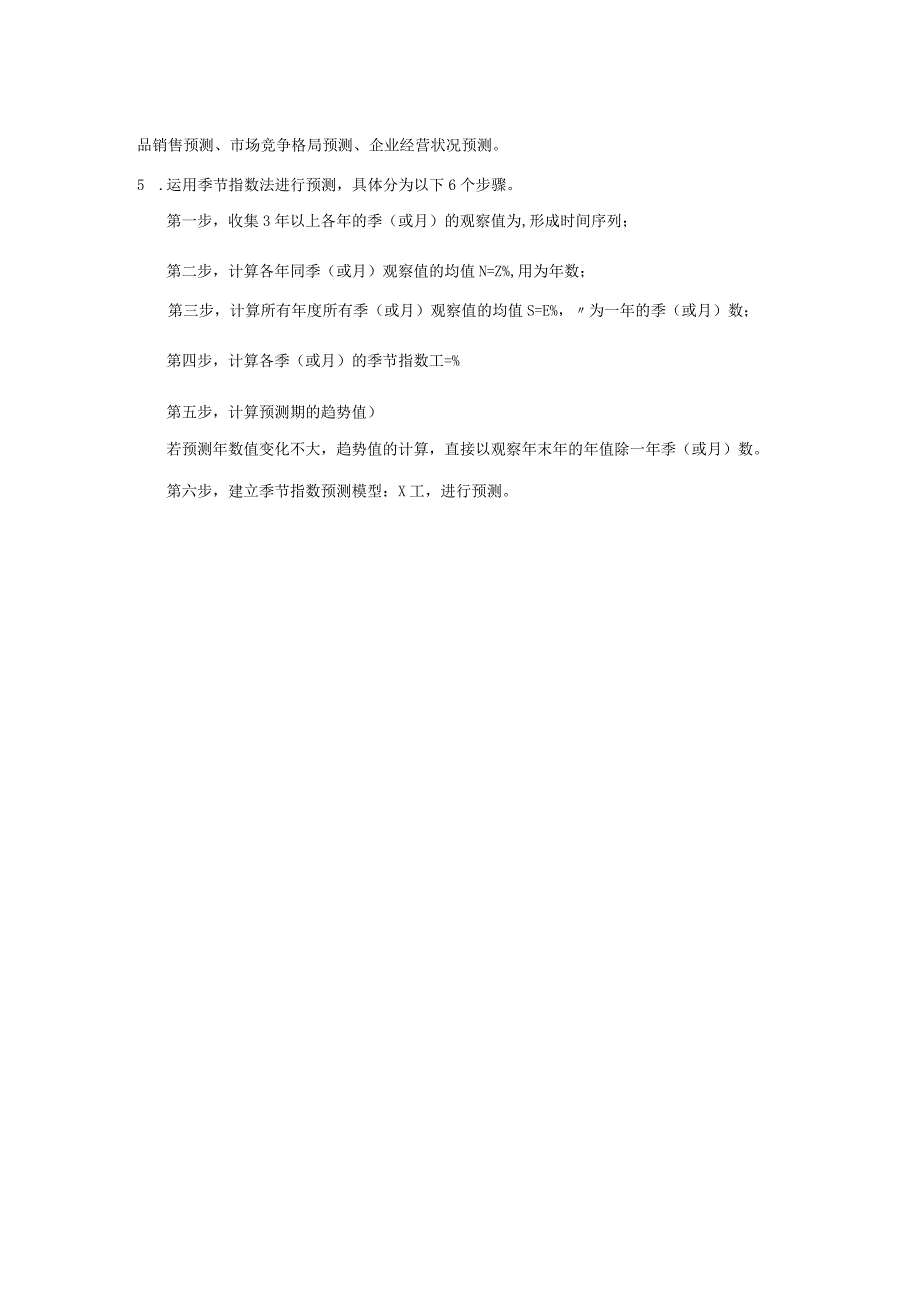 品销售预测、市场竞争格局预测、企业经营状况预测。

5 .运用季节指数法进行预测，具体分为以下6个步骤。

第一步，收集3年以上各年的季（或月）的观察值为,形成时间序列；

第二步，计算各年同季（或月）观察值的均值N=Z%,用为年数；

第三步，计算所有年度所有季（或月）观察值的均值S=E%，〃为一年的季（或月）数；

第四步，计算各季（或月）的季节指数工=%

第五步，计算预测期的趋势值）

若预测年数值变化不大，趋势值的计算，直接以观察年末年的年值除一年季（或月）数。

第六步，建立季节指数预测模型：X工，进行预测。